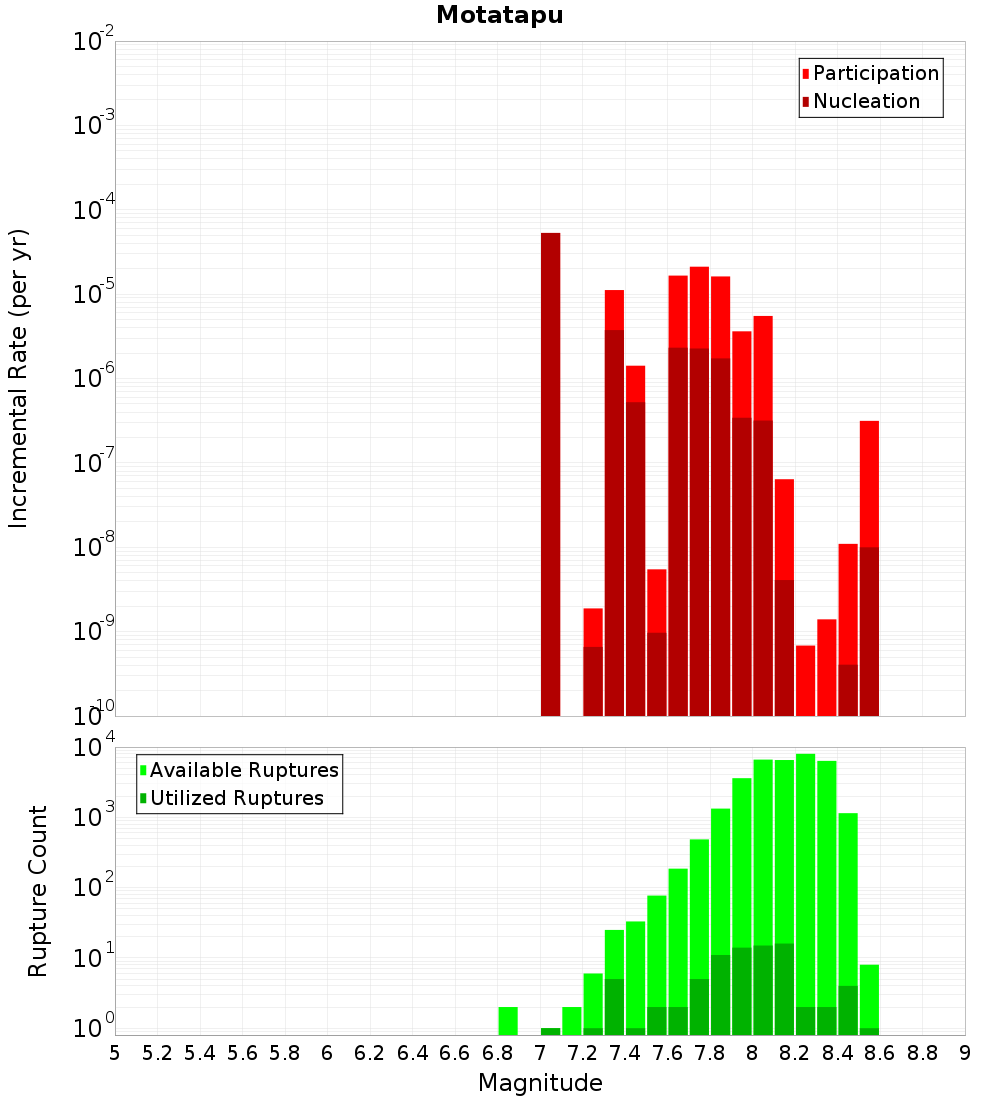 Motatapu

Participation
Nucleation

Incremental Rate (per yr)

$10^{-2}$
$10^{-3}$
$10^{-4}$
$10^{-5}$
$10^{-6}$
$10^{-7}$
$10^{-8}$
$10^{-9}$
$10^{-10}$

Available Ruptures
Utilized Ruptures

Rupture Count

$10^{4}$
$10^{3}$
$10^{2}$
$10^{1}$
$10^{0}$

5 5.2 5.4 5.6 5.8 6 6.2 6.4 6.6 6.8 7 7.2 7.4 7.6 7.8 8 8.2 8.4 8.6 8.8 9

Magnitude